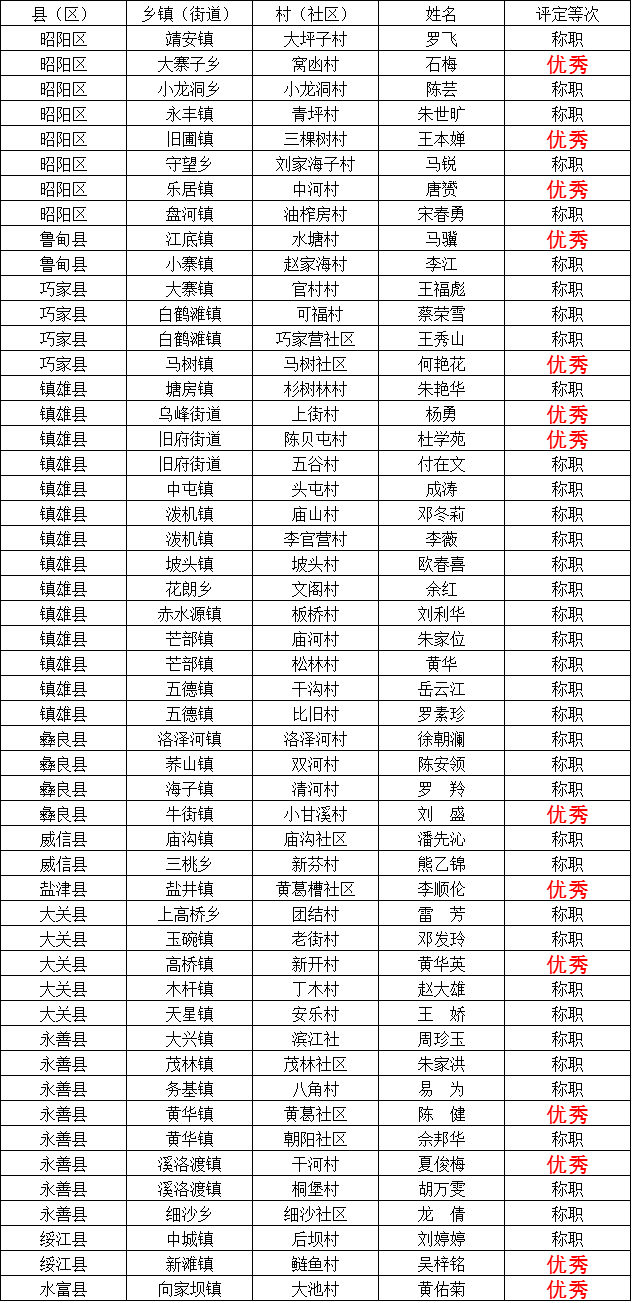 | 县（区） | 乡镇（街道） | 村（社区） | 姓名 | 评定等次 |
|---|---|---|---|---|
| 昭阳区 | 靖安镇 | 大坪子村 | 罗飞 | 称职 |
| 昭阳区 | 大寨子乡 | 窝凼村 | 石梅 | 优秀 |
| 昭阳区 | 小龙洞乡 | 小龙洞村 | 陈芸 | 称职 |
| 昭阳区 | 永丰镇 | 青坪村 | 朱世旷 | 称职 |
| 昭阳区 | 旧圃镇 | 三棵树村 | 王本婵 | 优秀 |
| 昭阳区 | 守望乡 | 刘家海子村 | 马锐 | 称职 |
| 昭阳区 | 乐居镇 | 中河村 | 唐赟 | 优秀 |
| 昭阳区 | 盘河镇 | 油榨房村 | 宋春勇 | 称职 |
| 鲁甸县 | 江底镇 | 水塘村 | 马骥 | 优秀 |
| 鲁甸县 | 小寨镇 | 赵家海村 | 李江 | 称职 |
| 巧家县 | 大寨镇 | 官村村 | 王福彪 | 称职 |
| 巧家县 | 白鹤滩镇 | 可福村 | 蔡荣雪 | 称职 |
| 巧家县 | 白鹤滩镇 | 巧家营社区 | 王秀山 | 称职 |
| 巧家县 | 马树镇 | 马树社区 | 何艳花 | 优秀 |
| 镇雄县 | 塘房镇 | 杉树林村 | 朱艳华 | 称职 |
| 镇雄县 | 乌峰街道 | 上街村 | 杨勇 | 优秀 |
| 镇雄县 | 旧府街道 | 陈贝屯村 | 杜学苑 | 优秀 |
| 镇雄县 | 旧府街道 | 五谷村 | 付在文 | 称职 |
| 镇雄县 | 中屯镇 | 头屯村 | 成涛 | 称职 |
| 镇雄县 | 泼机镇 | 庙山村 | 邓冬莉 | 称职 |
| 镇雄县 | 泼机镇 | 李官营村 | 李薇 | 称职 |
| 镇雄县 | 坡头镇 | 坡头村 | 欧春喜 | 称职 |
| 镇雄县 | 花朗乡 | 文阁村 | 余红 | 称职 |
| 镇雄县 | 赤水源镇 | 板桥村 | 刘利华 | 称职 |
| 镇雄县 | 芒部镇 | 庙河村 | 朱家位 | 称职 |
| 镇雄县 | 芒部镇 | 松林村 | 黄华 | 称职 |
| 镇雄县 | 五德镇 | 干沟村 | 岳云江 | 称职 |
| 镇雄县 | 五德镇 | 比旧村 | 罗素珍 | 称职 |
| 彝良县 | 洛泽河镇 | 洛泽河村 | 徐朝澜 | 称职 |
| 彝良县 | 荞山镇 | 双河村 | 陈安领 | 称职 |
| 彝良县 | 海子镇 | 清河村 | 罗　羚 | 称职 |
| 彝良县 | 牛街镇 | 小甘溪村 | 刘　盛 | 优秀 |
| 威信县 | 庙沟镇 | 庙沟社区 | 潘先沁 | 称职 |
| 威信县 | 三桃乡 | 新芬村 | 熊乙锦 | 称职 |
| 盐津县 | 盐井镇 | 黄葛槽社区 | 李顺伦 | 优秀 |
| 大关县 | 上高桥乡 | 团结村 | 雷　芳 | 称职 |
| 大关县 | 玉碗镇 | 老街村 | 邓发玲 | 称职 |
| 大关县 | 高桥镇 | 新开村 | 黄华英 | 优秀 |
| 大关县 | 木杆镇 | 丁木村 | 赵大雄 | 称职 |
| 大关县 | 天星镇 | 安乐村 | 王　娇 | 称职 |
| 永善县 | 大兴镇 | 滨江社 | 周珍玉 | 称职 |
| 永善县 | 茂林镇 | 茂林社区 | 朱家洪 | 称职 |
| 永善县 | 务基镇 | 八角村 | 易　为 | 称职 |
| 永善县 | 黄华镇 | 黄葛社区 | 陈　健 | 优秀 |
| 永善县 | 黄华镇 | 朝阳社区 | 余邦华 | 称职 |
| 永善县 | 溪洛渡镇 | 干河村 | 夏俊梅 | 优秀 |
| 永善县 | 溪洛渡镇 | 桐堡村 | 胡万雯 | 称职 |
| 永善县 | 细沙乡 | 细沙社区 | 龙　倩 | 称职 |
| 绥江县 | 中城镇 | 后坝村 | 刘婷婷 | 称职 |
| 绥江县 | 新滩镇 | 鲢鱼村 | 吴梓铭 | 优秀 |
| 水富县 | 向家坝镇 | 大池村 | 黄佑菊 | 优秀 |